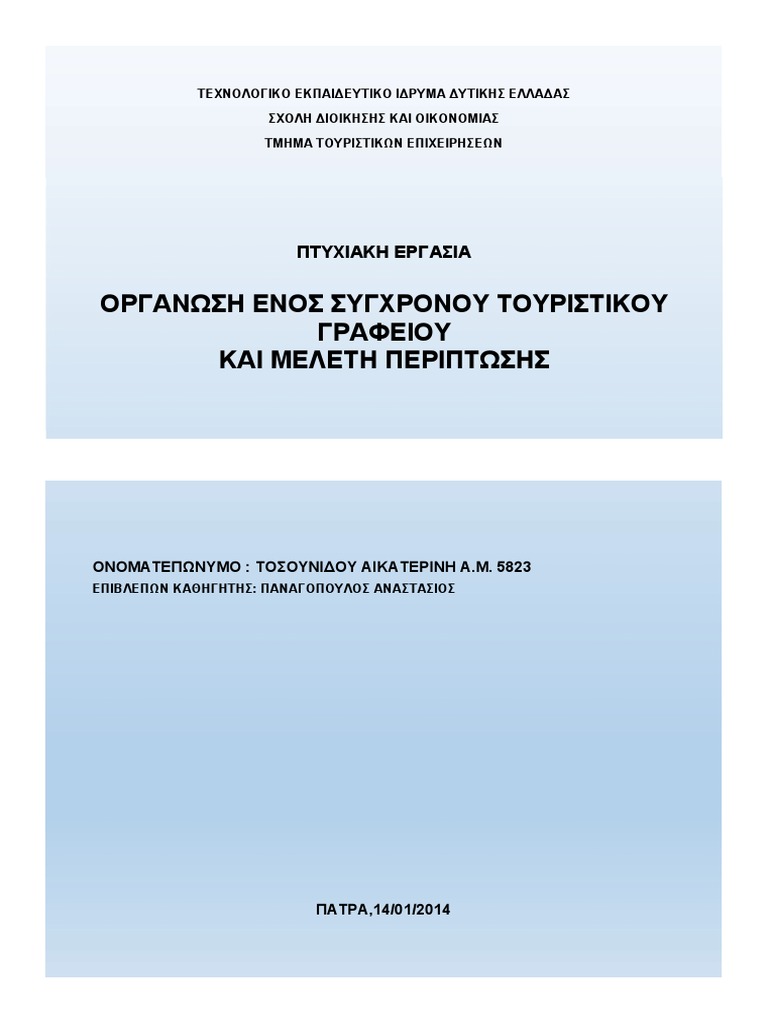 ΤΕΧΝΟΛΟΓΙΚΟ ΕΚΠΑΙΔΕΥΤΙΚΟ ΙΔΡΥΜΑ ΔΥΤΙΚΗΣ ΕΛΛΑΔΑΣ
ΣΧΟΛΗ ΔΙΟΙΚΗΣΗΣ ΚΑΙ ΟΙΚΟΝΟΜΙΑΣ
ΤΜΗΜΑ ΤΟΥΡΙΣΤΙΚΩΝ ΕΠΙΧΕΙΡΗΣΕΩΝ

ΠΤΥΧΙΑΚΗ ΕΡΓΑΣΙΑ

ΟΡΓΑΝΩΣΗ ΕΝΟΣ ΣΥΓΧΡΟΝΟΥ ΤΟΥΡΙΣΤΙΚΟΥ ΓΡΑΦΕΙΟΥ
ΚΑΙ ΜΕΛΕΤΗ ΠΕΡΙΠΤΩΣΗΣ

ΟΝΟΜΑΤΕΠΩΝΥΜΟ : ΤΟΣΟΥΝΙΔΟΥ ΑΙΚΑΤΕΡΙΝΗ Α.Μ. 5823
ΕΠΙΒΛΕΠΩΝ ΚΑΘΗΓΗΤΗΣ: ΠΑΝΑΓΟΠΟΥΛΟΣ ΑΝΑΣΤΑΣΙΟΣ

ΠΑΤΡΑ,14/01/2014